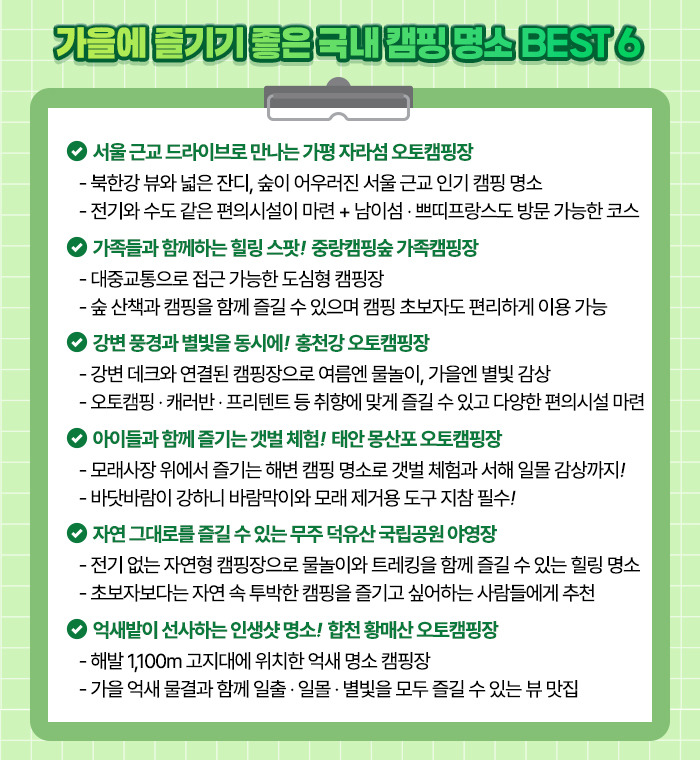 가을에 즐기기 좋은 국내 캠핑 명소 BEST 6

서울 근교 드라이브로 만나는 가평 자라섬 오토캠핑장
- 북한강 뷰와 넓은 잔디, 숲이 어우러진 서울 근교 인기 캠핑 명소
- 전기와 수도 같은 편의시설이 마련 + 남이섬 · 쁘띠프랑스도 방문 가능한 코스

가족들과 함께하는 힐링 스팟! 중랑캠핑숲 가족캠핑장
- 대중교통으로 접근 가능한 도심형 캠핑장
- 숲 산책과 캠핑을 함께 즐길 수 있으며 캠핑 초보자도 편리하게 이용 가능

강변 풍경과 별빛을 동시에! 홍천강 오토캠핑장
- 강변 데크와 연결된 캠핑장으로 여름엔 물놀이, 가을엔 별빛 감상
- 오토캠핑 · 캐러반 · 프리텐트 등 취향에 맞게 즐길 수 있고 다양한 편의시설 마련

아이들과 함께 즐기는 갯벌 체험! 태안 몽산포 오토캠핑장
- 모래사장 위에서 즐기는 해변 캠핑 명소로 갯벌 체험과 서해 일몰 감상까지!
- 바닷바람이 강하니 바람막이와 모래 제거용 도구 지참 필수!

자연 그대로를 즐길 수 있는 무주 덕유산 국립공원 야영장
- 전기 없는 자연형 캠핑장으로 물놀이와 트레킹을 함께 즐길 수 있는 힐링 명소
- 초보자보다는 자연 속 투박한 캠핑을 즐기고 싶어하는 사람들에게 추천

억새밭이 선사하는 인생샷 명소! 합천 황매산 오토캠핑장
- 해발 1,100m 고지대에 위치한 억새 명소 캠핑장
- 가을 억새 물결과 함께 일출 · 일몰 · 별빛을 모두 즐길 수 있는 뷰 맛집